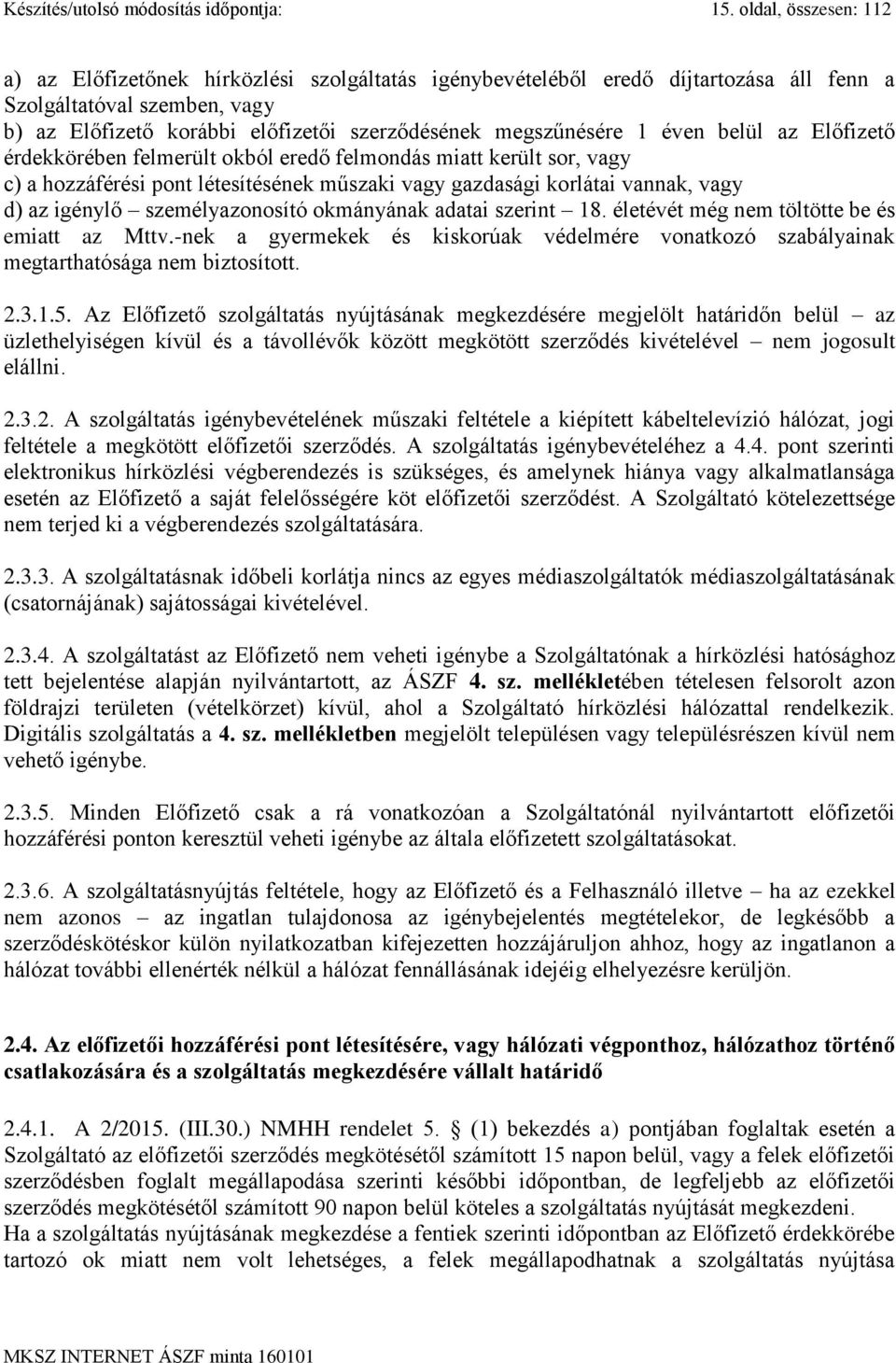 Készítés/utolsó módosítás időpontja: 15. oldal, összesen: 112

a) az Előfizetőnek hírközlési szolgáltatás igénybevételéből eredő díjtartozása áll fenn a Szolgáltatóval szemben, vagy
b) az Előfizető korábbi előfizetői szerződésének megszűnésére 1 éven belül az Előfizető érdekkörében felmerült okból eredő felmondás miatt került sor, vagy
c) a hozzáférési pont létesítésének műszaki vagy gazdasági korlátai vannak, vagy
d) az igénylő – személyazonosító okmányának adatai szerint – 18. életévét még nem töltötte be és emiatt az Mttv.-nek a gyermekek és kiskorúak védelmére vonatkozó szabályainak megtarthatósága nem biztosított.

2.3.1.5. Az Előfizető szolgáltatás nyújtásának megkezdésére megjelölt határidőn belül – az üzlethelyiségen kívül és a távollévők között megkötött szerződés kivételével – nem jogosult elállni.

2.3.2. A szolgáltatás igénybevételének műszaki feltétele a kiépített kábeltelevízió hálózat, jogi feltétele a megkötött előfizetői szerződés. A szolgáltatás igénybevételéhez a 4.4. pont szerinti elektronikus hírközlési végberendezés is szükséges, és amelynek hiánya vagy alkalmatlansága esetén az Előfizető a saját felelősségére köt előfizetői szerződést. A Szolgáltató kötelezettsége nem terjed ki a végberendezés szolgáltatására.

2.3.3. A szolgáltatásnak időbeli korlátja nincs az egyes médiaszolgáltatók médiaszolgáltatásának (csatornájának) sajátosságai kivételével.

2.3.4. A szolgáltatást az Előfizető nem veheti igénybe a Szolgáltatónak a hírközlési hatósághoz tett bejelentése alapján nyilvántartott, az ÁSZF 4. sz. mellékletében tételesen felsorolt azon földrajzi területen (vételkörzet) kívül, ahol a Szolgáltató hírközlési hálózattal rendelkezik. Digitális szolgáltatás a 4. sz. mellékletben megjelölt településen vagy településrészen kívül nem vehető igénybe.

2.3.5. Minden Előfizető csak a rá vonatkozóan a Szolgáltatónál nyilvántartott előfizetői hozzáférési ponton keresztül veheti igénybe az általa előfizetett szolgáltatásokat.

2.3.6. A szolgáltatásnyújtás feltétele, hogy az Előfizető és a Felhasználó illetve – ha az ezekkel nem azonos – az ingatlan tulajdonosa az igénybejelentés megtételekor, de legkésőbb a szerződéskötéskor külön nyilatkozatban kifejezetten hozzájáruljon ahhoz, hogy az ingatlanon a hálózat további ellenérték nélkül a hálózat fennállásának idejéig elhelyezésre kerüljön.

2.4. Az előfizetői hozzáférési pont létesítésére, vagy hálózati végponthoz, hálózathoz történő csatlakozására és a szolgáltatás megkezdésére vállalt határidő

2.4.1. A 2/2015. (III.30.) NMHH rendelet 5. § (1) bekezdés a) pontjában foglaltak esetén a Szolgáltató az előfizetői szerződés megkötésétől számított 15 napon belül, vagy a felek előfizetői szerződésben foglalt megállapodása szerinti későbbi időpontban, de legfeljebb az előfizetői szerződés megkötésétől számított 90 napon belül köteles a szolgáltatás nyújtását megkezdeni.
Ha a szolgáltatás nyújtásának megkezdése a fentiek szerinti időpontban az Előfizető érdekkörébe tartozó ok miatt nem volt lehetséges, a felek megállapodhatnak a szolgáltatás nyújtása

MKSZ INTERNET ÁSZF minta 160101